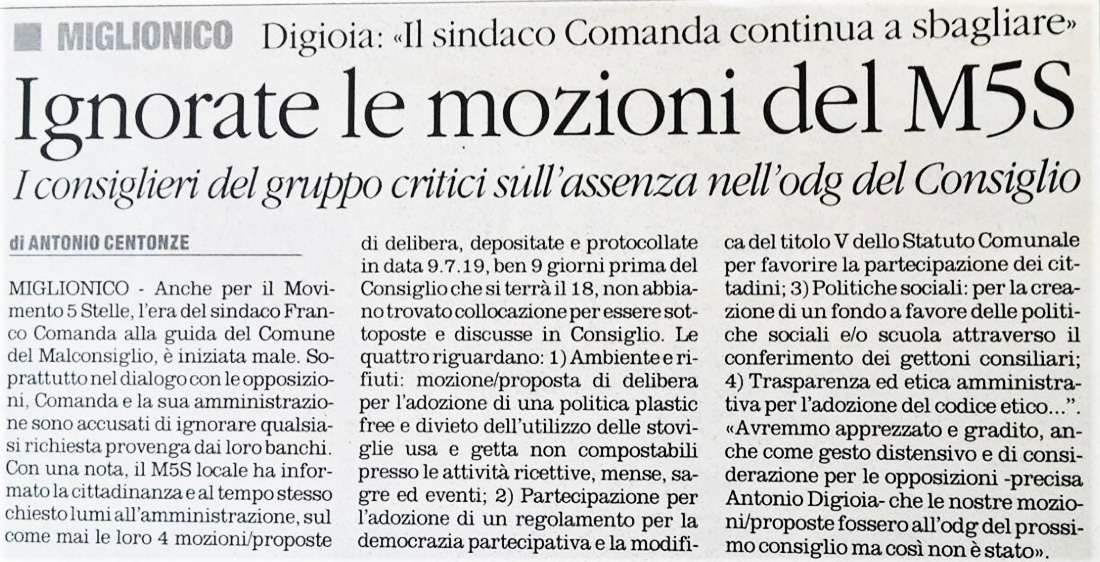 MIGLIONICO Digioia: «Il sindaco Comanda continua a sbagliare»

Ignorate le mozioni del M5S

I consiglieri del gruppo critici sull'assenza nell'odg del Consiglio

di ANTONIO CENTONZE

MIGLIONICO - Anche per il Movimento 5 Stelle, l'era del sindaco Franco Comanda alla guida del Comune del Malconsiglio, è iniziata male. Soprattutto nel dialogo con le opposizioni, Comanda e la sua amministrazione sono accusati di ignorare qualsiasi richiesta provenga dai loro banchi. Con una nota, il M5S locale ha informato la cittadinanza e al tempo stesso chiesto lumi all'amministrazione, sul come mai le loro 4 mozioni/proposte di delibera, depositate e protocollate in data 9.7.19, ben 9 giorni prima del Consiglio che si terrà il 18, non abbiano trovato collocazione per essere sottoposte e discusse in Consiglio. Le quattro riguardano: 1) Ambiente e rifiuti: mozione/proposta di delibera per l'adozione di una politica plastic free e divieto dell'utilizzo delle stoviglie usa e getta non compostabili presso le attività ricettive, mense, sagre ed eventi; 2) Partecipazione per l'adozione di un regolamento per la democrazia partecipativa e la modifica del titolo V dello Statuto Comunale per favorire la partecipazione dei cittadini; 3) Politiche sociali: per la creazione di un fondo a favore delle politiche sociali e/o scuola attraverso il conferimento dei gettoni consiliari; 4) Trasparenza ed etica amministrativa per l'adozione del codice etico...". «Avremmo apprezzato e gradito, anche come gesto distensivo e di considerazione per le opposizioni -precisa Antonio Digioia- che le nostre mozioni/proposte fossero all'odg del prossimo consiglio ma così non è stato».